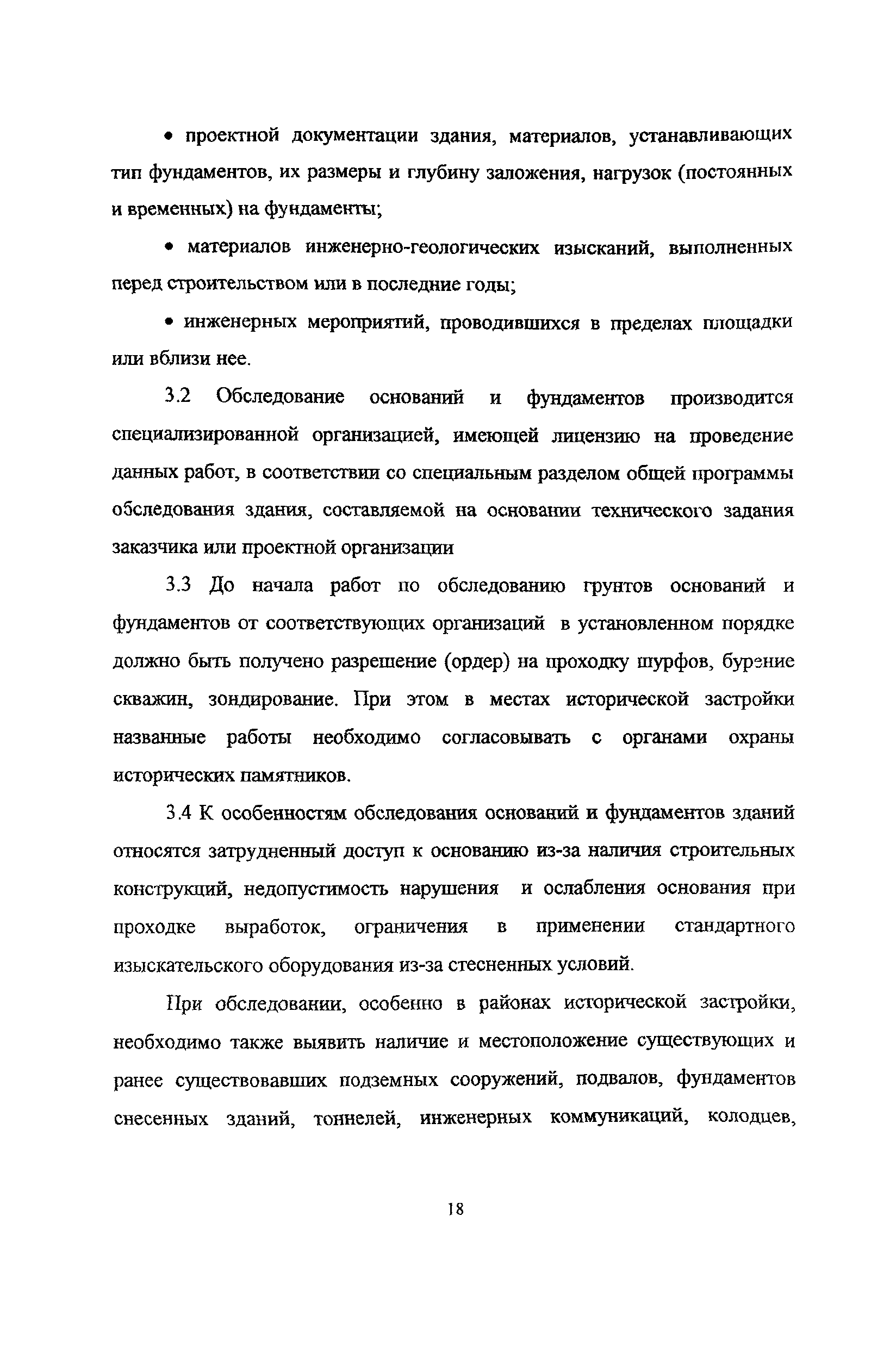 • проектной документации здания, материалов, устанавливающих тип фундаментов, их размеры и глубину заложения, нагрузок (постоянных и временных) на фундаменты;

• материалов инженерно-геологических изысканий, выполненных перед строительством или в последние годы;

• инженерных мероприятий, проводившихся в пределах площадки или вблизи нее.

3.2 Обследование оснований и фундаментов производится специализированной организацией, имеющей лицензию на проведение данных работ, в соответствии со специальным разделом общей программы обследования здания, составляемой на основании технического задания заказчика или проектной организации

3.3 До начала работ по обследованию грунтов оснований и фундаментов от соответствующих организаций в установленном порядке должно быть получено разрешение (ордер) на проходку шурфов, бурение скважин, зондирование. При этом в местах исторической застройки названные работы необходимо согласовывать с органами охраны исторических памятников.

3.4 К особенностям обследования оснований и фундаментов зданий относятся затрудненный доступ к основанию из-за наличия строительных конструкций, недопустимость нарушения и ослабления основания при проходке выработок, ограничения в применении стандартного изыскательского оборудования из-за стесненных условий.

При обследовании, особенно в районах исторической застройки, необходимо также выявить наличие и местоположение существующих и ранее существовавших подземных сооружений, подвалов, фундаментов снесенных зданий, тоннелей, инженерных коммуникаций, колодцев,

18